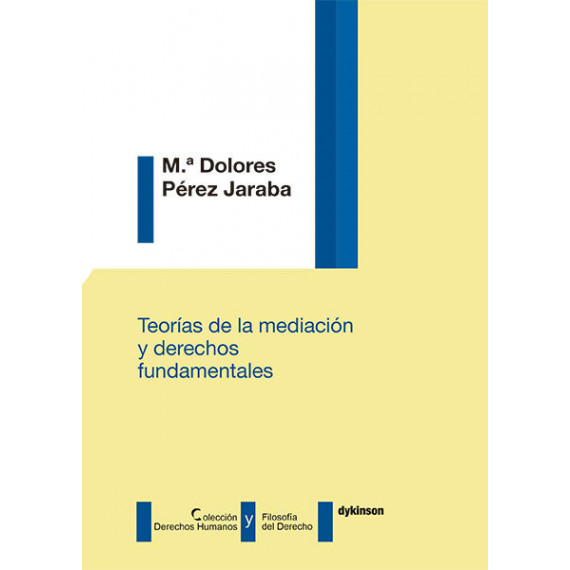 M.ª Dolores
Pérez Jaraba

Teorías de la mediación y derechos fundamentales

Colección Derechos Humanos y Filosofía del Derecho

dykinson